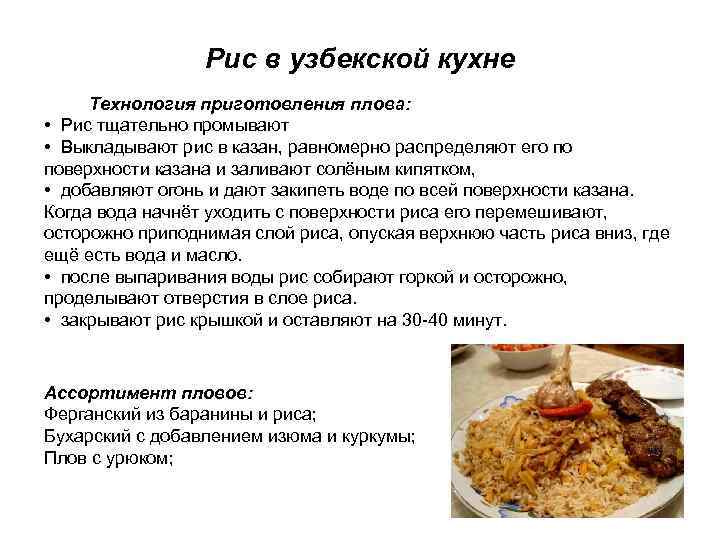 Рис в узбекской кухне

Технология приготовления плова:

• Рис тщательно промывают
• Выкладывают рис в казан, равномерно распределяют его по поверхности казана и заливают солёным кипятком,
• добавляют огонь и дают закипеть воде по всей поверхности казана. Когда вода начнёт уходить с поверхности риса его перемешивают, осторожно приподнимая слой риса, опуская верхнюю часть риса вниз, где ещё есть вода и масло.
• после выпаривания воды рис собирают горкой и осторожно, проделывают отверстия в слое риса.
• закрывают рис крышкой и оставляют на 30-40 минут.

Ассортимент пловов:
Ферганский из баранины и риса;
Бухарский с добавлением изюма и куркумы;
Плов с урюком;